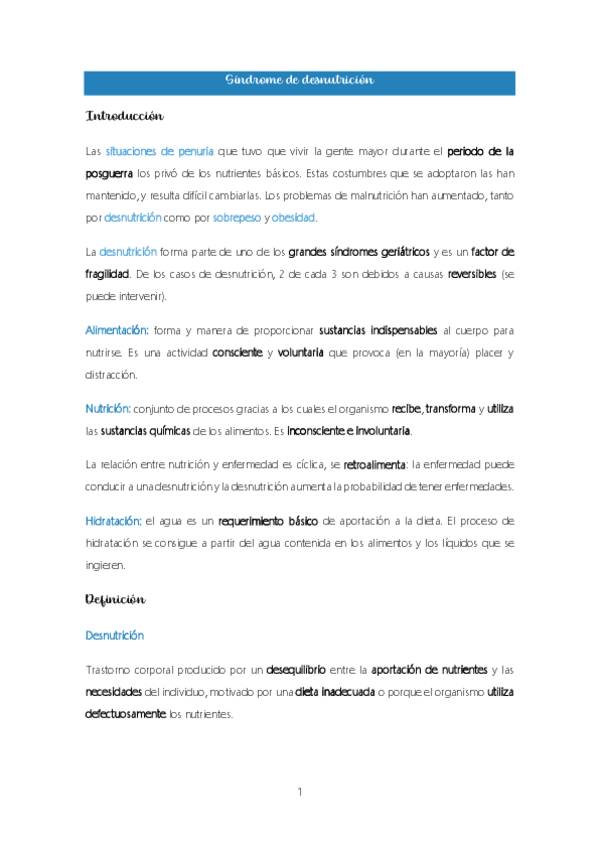 Síndrome de desnutrición

Introducción

Las situaciones de penuria que tuvo que vivir la gente mayor durante el periodo de la posguerra los privó de los nutrientes básicos. Estas costumbres que se adoptaron las han mantenido, y resulta difícil cambiarlas. Los problemas de malnutrición han aumentado, tanto por desnutrición como por sobrepeso y obesidad.

La desnutrición forma parte de uno de los grandes síndromes geriátricos y es un factor de fragilidad. De los casos de desnutrición, 2 de cada 3 son debidos a causas reversibles (se puede intervenir).

Alimentación: forma y manera de proporcionar sustancias indispensables al cuerpo para nutrirse. Es una actividad consciente y voluntaria que provoca (en la mayoría) placer y distracción.

Nutrición: conjunto de procesos gracias a los cuales el organismo recibe, transforma y utiliza las sustancias químicas de los alimentos. Es inconsciente e involuntaria.

La relación entre nutrición y enfermedad es cíclica, se retroalimenta: la enfermedad puede conducir a una desnutrición y la desnutrición aumenta la probabilidad de tener enfermedades.

Hidratación: el agua es un requerimiento básico de aportación a la dieta. El proceso de hidratación se consigue a partir del agua contenida en los alimentos y los líquidos que se ingieren.

Definición

Desnutrición

Trastorno corporal producido por un desequilibrio entre la aportación de nutrientes y las necesidades del individuo, motivado por una dieta inadecuada o porque el organismo utiliza defectuosamente los nutrientes.

1